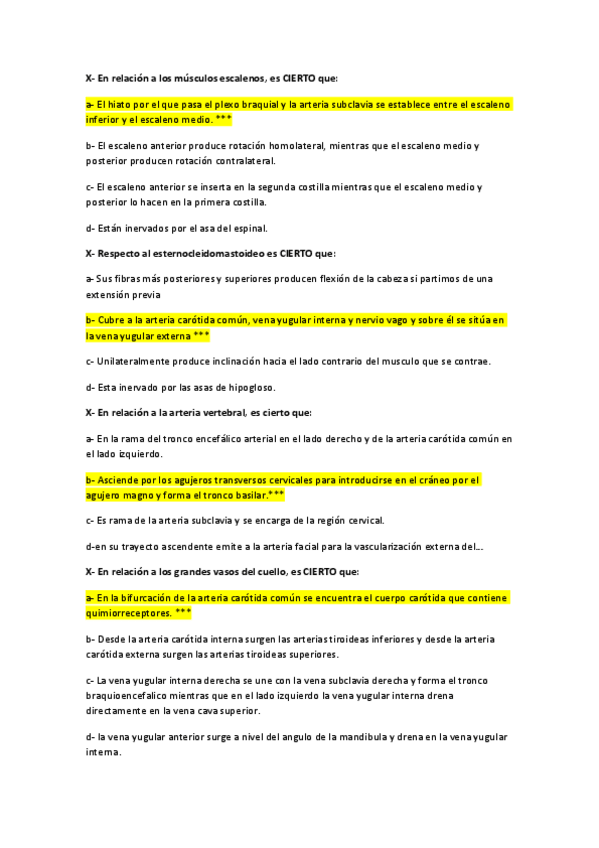 X- En relación a los músculos escalenos, es CIERTO que:

a- El hiato por el que pasa el plexo braquial y la arteria subclavia se establece entre el escaleno inferior y el escaleno medio. ***

b- El escaleno anterior produce rotación homolateral, mientras que el escaleno medio y posterior producen rotación contralateral.

c- El escaleno anterior se inserta en la segunda costilla mientras que el escaleno medio y posterior lo hacen en la primera costilla.

d- Están inervados por el asa del espinal.

X- Respecto al esternocleidomastoideo es CIERTO que:

a- Sus fibras más posteriores y superiores producen flexión de la cabeza si partimos de una extensión previa

b- Cubre a la arteria carótida común, vena yugular interna y nervio vago y sobre él se sitúa en la vena yugular externa ***

c- Unilateralmente produce inclinación hacia el lado contrario del musculo que se contrae.

d- Esta inervado por las asas de hipogloso.

X- En relación a la arteria vertebral, es cierto que:

a- En la rama del tronco encefálico arterial en el lado derecho y de la arteria carótida común en el lado izquierdo.

b- Asciende por los agujeros transversos cervicales para introducirse en el cráneo por el agujero magno y forma el tronco basilar.***

c- Es rama de la arteria subclavia y se encarga de la región cervical.

d-en su trayecto ascendente emite a la arteria facial para la vascularización externa del...

X- En relación a los grandes vasos del cuello, es CIERTO que:

a- En la bifurcación de la arteria carótida común se encuentra el cuerpo carótida que contiene quimiorreceptores. ***

b- Desde la arteria carótida interna surgen las arterias tiroideas inferiores y desde la arteria carótida externa surgen las arterias tiroideas superiores.

c- La vena yugular interna derecha se une con la vena subclavia derecha y forma el tronco braquioencefalico mientras que en el lado izquierdo la vena yugular interna drena directamente en la vena cava superior.

d- la vena yugular anterior surge a nivel del angulo de la mandibula y drena en la vena yugular interna.